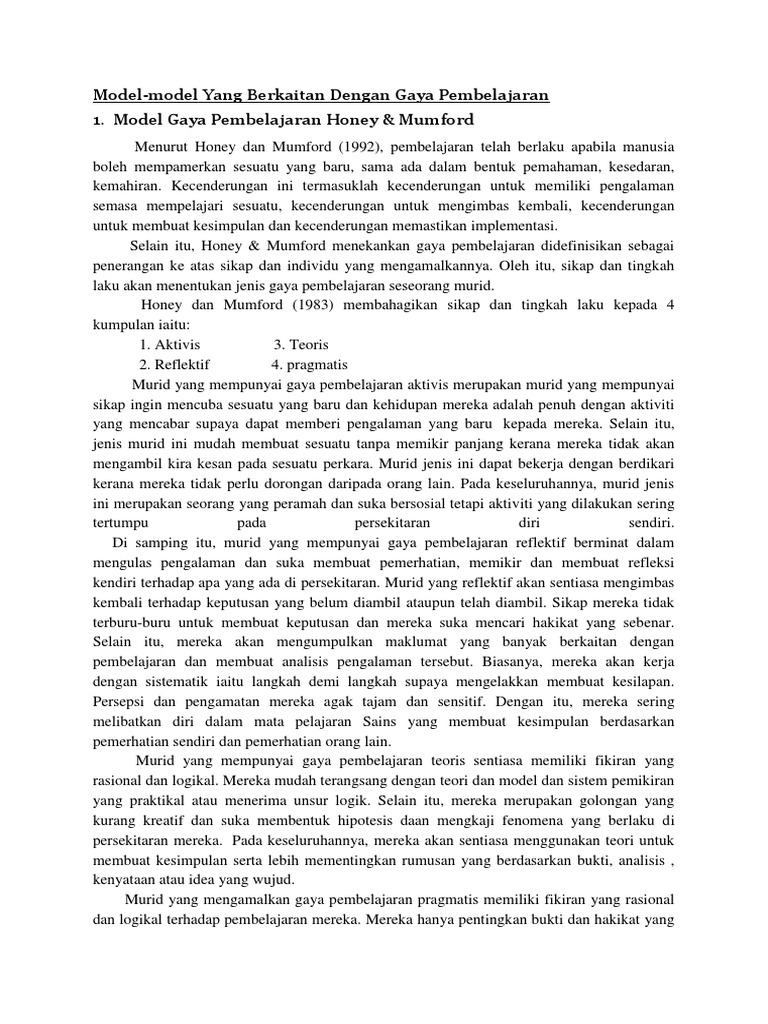 Model-model Yang Berkaitan Dengan Gaya Pembelajaran

1. Model Gaya Pembelajaran Honey & Mumford

Menurut Honey dan Mumford (1992), pembelajaran telah berlaku apabila manusia boleh mempamerkan sesuatu yang baru, sama ada dalam bentuk pemahaman, kesedaran, kemahiran. Kecenderungan ini termasuklah kecenderungan untuk memiliki pengalaman semasa mempelajari sesuatu, kecenderungan untuk mengimbas kembali, kecenderungan untuk membuat kesimpulan dan kecenderungan memastikan implementasi.

Selain itu, Honey & Mumford menekankan gaya pembelajaran didefinisikan sebagai penerangan ke atas sikap dan individu yang mengamalkannya. Oleh itu, sikap dan tingkah laku akan menentukan jenis gaya pembelajaran seseorang murid.

Honey dan Mumford (1983) membahagikan sikap dan tingkah laku kepada 4 kumpulan iaitu:

1. Aktivis 3. Teoris
2. Reflektif 4. pragmatis

Murid yang mempunyai gaya pembelajaran aktivis merupakan murid yang mempunyai sikap ingin mencuba sesuatu yang baru dan kehidupan mereka adalah penuh dengan aktiviti yang mencabar supaya dapat memberi pengalaman yang baru kepada mereka. Selain itu, jenis murid ini mudah membuat sesuatu tanpa memikir panjang kerana mereka tidak akan mengambil kira kesan pada sesuatu perkara. Murid jenis ini dapat bekerja dengan berdikari kerana mereka tidak perlu dorongan daripada orang lain. Pada keseluruhannya, murid jenis ini merupakan seorang yang peramah dan suka bersosial tetapi aktiviti yang dilakukan sering tertumpu pada persekitaran diri sendiri.

Di samping itu, murid yang mempunyai gaya pembelajaran reflektif berminat dalam mengulas pengalaman dan suka membuat pemerhatian, memikir dan membuat refleksi kendiri terhadap apa yang ada di persekitaran. Murid yang reflektif akan sentiasa mengimbas kembali terhadap keputusan yang belum diambil ataupun telah diambil. Sikap mereka tidak terburu-buru untuk membuat keputusan dan mereka suka mencari hakikat yang sebenar. Selain itu, mereka akan mengumpulkan maklumat yang banyak berkaitan dengan pembelajaran dan membuat analisis pengalaman tersebut. Biasanya, mereka akan kerja dengan sistematik iaitu langkah demi langkah supaya mengelakkan membuat kesilapan. Persepsi dan pengamatan mereka agak tajam dan sensitif. Dengan itu, mereka sering melibatkan diri dalam mata pelajaran Sains yang membuat kesimpulan berdasarkan pemerhatian sendiri dan pemerhatian orang lain.

Murid yang mempunyai gaya pembelajaran teoris sentiasa memiliki fikiran yang rasional dan logikal. Mereka mudah terangsang dengan teori dan model dan sistem pemikiran yang praktikal atau menerima unsur logik. Selain itu, mereka merupakan golongan yang kurang kreatif dan suka membentuk hipotesis daan mengkaji fenomena yang berlaku di persekitaran mereka. Pada keseluruhannya, mereka akan sentiasa menggunakan teori untuk membuat kesimpulan serta lebih mementingkan rumusan yang berdasarkan bukti, analisis , kenyataan atau idea yang wujud.

Murid yang mengamalkan gaya pembelajaran pragmatis memiliki fikiran yang rasional dan logikal terhadap pembelajaran mereka. Mereka hanya pentingkan bukti dan hakikat yang